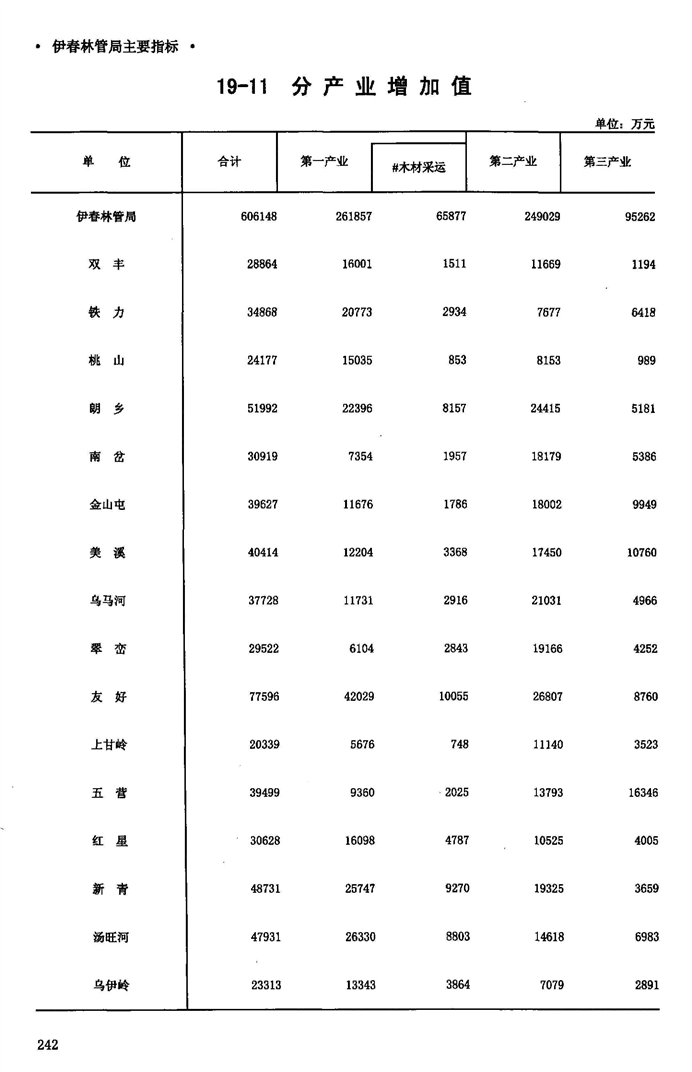 • 伊春林管局主要指标 •

19-11 分产业增加值

单位：万元

| 单 位 | 合计 | 第一产业 | #木材采运 | 第二产业 | 第三产业 |
|---|---|---|---|---|---|
| 伊春林管局 | 606148 | 261857 | 65877 | 249029 | 95262 |
| 双 丰 | 28864 | 16001 | 1511 | 11669 | 1194 |
| 铁 力 | 34868 | 20773 | 2934 | 7677 | 6418 |
| 桃 山 | 24177 | 15035 | 853 | 8153 | 989 |
| 朗 乡 | 51992 | 22396 | 8157 | 24415 | 5181 |
| 南 岔 | 30919 | 7354 | 1957 | 18179 | 5386 |
| 金山屯 | 39627 | 11676 | 1786 | 18002 | 9949 |
| 美 溪 | 40414 | 12204 | 3368 | 17450 | 10760 |
| 乌马河 | 37728 | 11731 | 2916 | 21031 | 4966 |
| 翠 峦 | 29522 | 6104 | 2843 | 19166 | 4252 |
| 友 好 | 77596 | 42029 | 10055 | 26807 | 8760 |
| 上甘岭 | 20339 | 5676 | 748 | 11140 | 3523 |
| 五 营 | 39499 | 9360 | 2025 | 13793 | 16346 |
| 红 星 | 30628 | 16098 | 4787 | 10525 | 4005 |
| 新 青 | 48731 | 25747 | 9270 | 19325 | 3659 |
| 汤旺河 | 47931 | 26330 | 8803 | 14618 | 6983 |
| 乌伊岭 | 23313 | 13343 | 3864 | 7079 | 2891 |

242